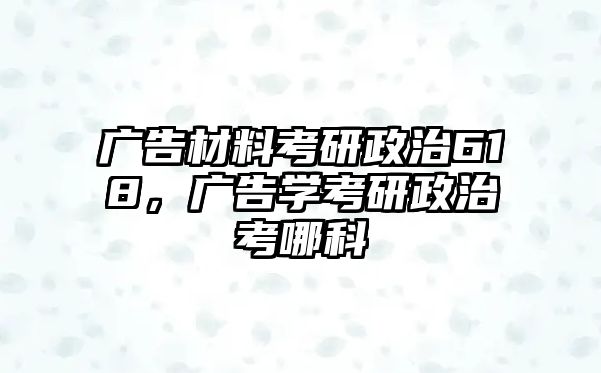 广告材料考研政治618，广告学考研政治考哪科